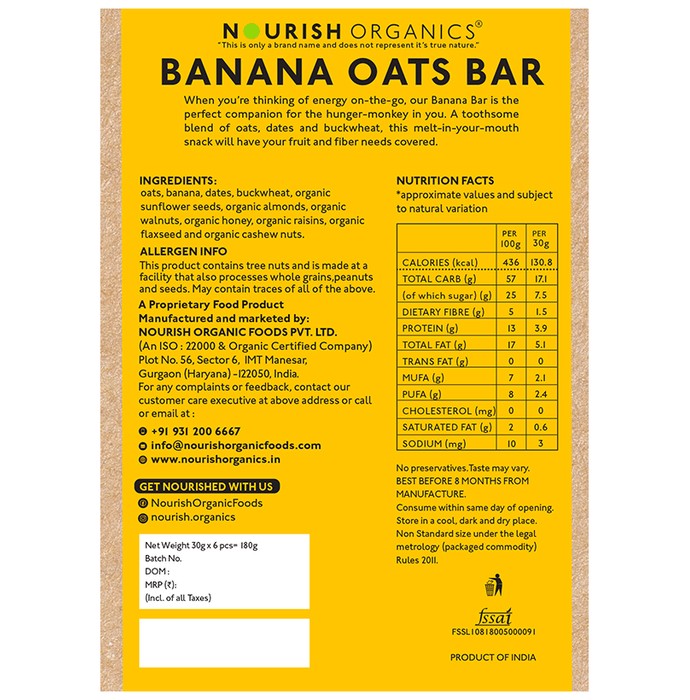 NOURISH ORGANICS®
"This is only a brand name and does not represent it's true nature."

BANANA OATS BAR

When you're thinking of energy on-the-go, our Banana Bar is the perfect companion for the hunger-monkey in you. A toothsome blend of oats, dates and buckwheat, this melt-in-your-mouth snack will have your fruit and fiber needs covered.

INGREDIENTS:
oats, banana, dates, buckwheat, organic sunflower seeds, organic almonds, organic walnuts, organic honey, organic raisins, organic flaxseed and organic cashew nuts.

ALLERGEN INFO
This product contains tree nuts and is made at a facility that also processes whole grains,peanuts and seeds. May contain traces of all of the above.

A Proprietary Food Product
Manufactured and marketed by:
NOURISH ORGANIC FOODS PVT. LTD.
(An ISO : 22000 & Organic Certified Company)
Plot No. 56, Sector 6, IMT Manesar, Gurgaon (Haryana) -122050, India.
For any complaints or feedback, contact our customer care executive at above address or call or email at :

+91 931 200 6667
info@nourishorganicfoods.com
www.nourishorganics.in

GET NOURISHED WITH US
NourishOrganicFoods
nourish.organics

Net Weight 30g x 6 pcs= 180g
Batch No.
DOM :
MRP (₹):
(Incl. of all Taxes)

NUTRITION FACTS
*approximate values and subject to natural variation

| | PER 100g | PER 30g |
|---|---|---|
| CALORIES (kcal) | 436 | 130.8 |
| TOTAL CARB (g) | 57 | 17.1 |
| (of which sugar) (g) | 25 | 7.5 |
| DIETARY FIBRE (g) | 5 | 1.5 |
| PROTEIN (g) | 13 | 3.9 |
| TOTAL FAT (g) | 17 | 5.1 |
| TRANS FAT (g) | 0 | 0 |
| MUFA (g) | 7 | 2.1 |
| PUFA (g) | 8 | 2.4 |
| CHOLESTEROL (mg) | 0 | 0 |
| SATURATED FAT (g) | 2 | 0.6 |
| SODIUM (mg) | 10 | 3 |

No preservatives.Taste may vary.
BEST BEFORE 8 MONTHS FROM MANUFACTURE.
Consume within same day of opening.
Store in a cool, dark and dry place.
Non Standard size under the legal metrology (packaged commodity) Rules 2011.

fssai
FSSL10818005000091

PRODUCT OF INDIA